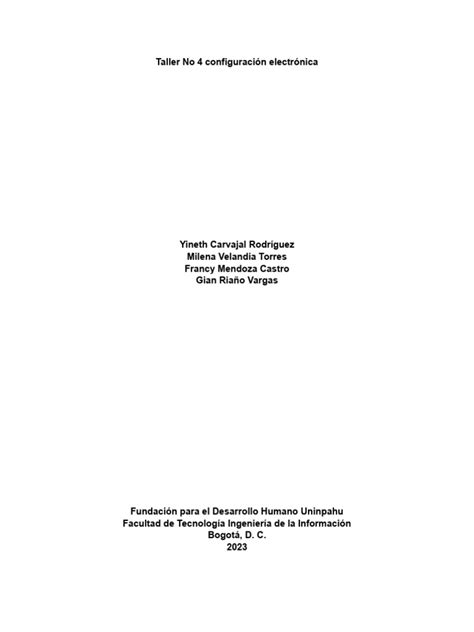 Taller No 4 configuración electrónica

Yineth Carvajal Rodríguez
Milena Velandia Torres
Francy Mendoza Castro
Gian Riaño Vargas

Fundación para el Desarrollo Humano Uninpahu
Facultad de Tecnología Ingeniería de la Información
Bogotá, D. C.
2023